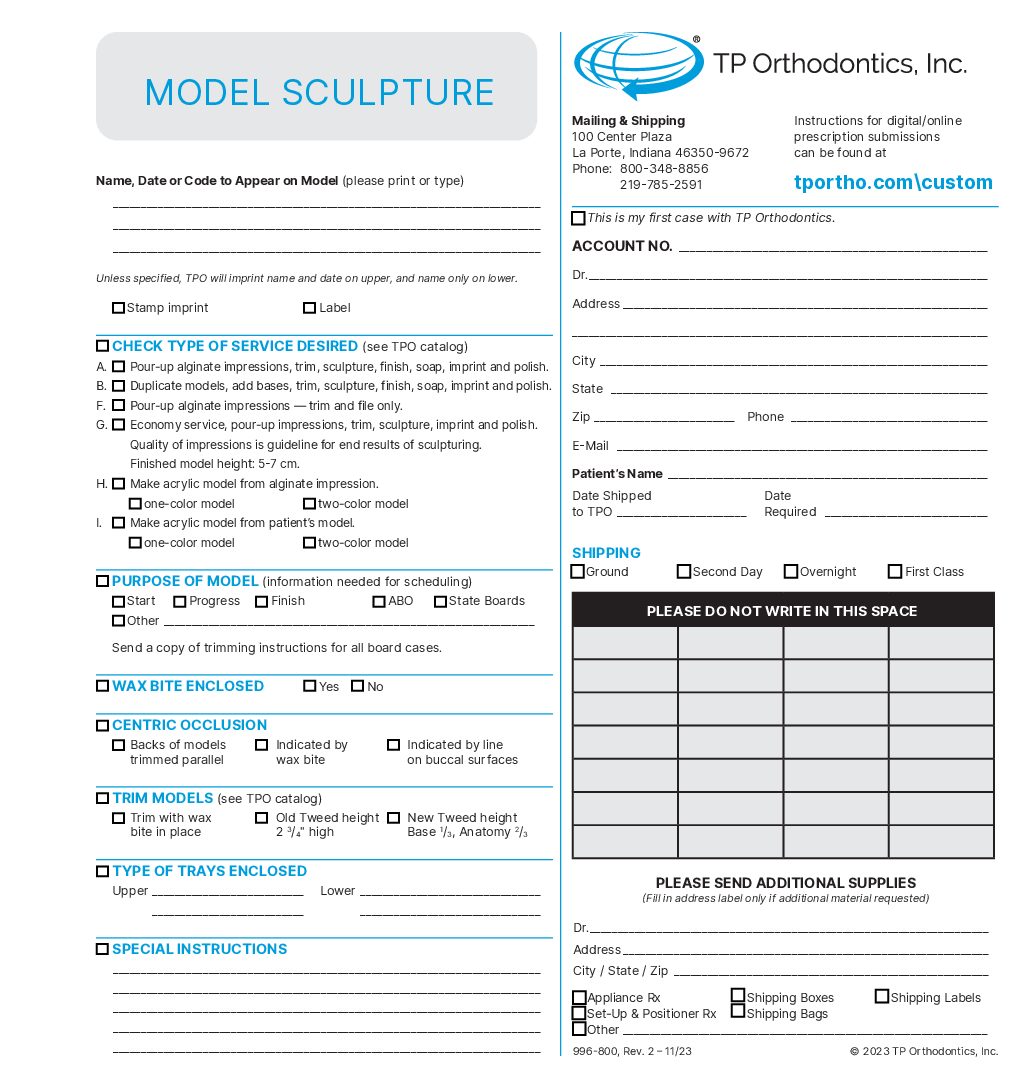 MODEL SCULPTURE

Name, Date or Code to Appear on Model (please print or type)

____
____
____

Unless specified, TPO will imprint name and date on upper, and name only on lower.

☐ Stamp imprint ☐ Label

☐ CHECK TYPE OF SERVICE DESIRED (see TPO catalog)

A. ☐ Pour-up alginate impressions, trim, sculpture, finish, soap, imprint and polish.
B. ☐ Duplicate models, add bases, trim, sculpture, finish, soap, imprint and polish.
F. ☐ Pour-up alginate impressions — trim and file only.
G. ☐ Economy service, pour-up impressions, trim, sculpture, imprint and polish. Quality of impressions is guideline for end results of sculpturing. Finished model height: 5-7 cm.
H. ☐ Make acrylic model from alginate impression.
☐ one-color model ☐ two-color model
I. ☐ Make acrylic model from patient's model.
☐ one-color model ☐ two-color model

☐ PURPOSE OF MODEL (information needed for scheduling)
☐ Start ☐ Progress ☐ Finish ☐ ABO ☐ State Boards
☐ Other ____

Send a copy of trimming instructions for all board cases.

☐ WAX BITE ENCLOSED ☐ Yes ☐ No

☐ CENTRIC OCCLUSION
☐ Backs of models trimmed parallel ☐ Indicated by wax bite ☐ Indicated by line on buccal surfaces

☐ TRIM MODELS (see TPO catalog)
☐ Trim with wax bite in place ☐ Old Tweed height 2 $^{3}/_{4}$" high ☐ New Tweed height Base $^{1}/_{3}$, Anatomy $^{2}/_{3}$

☐ TYPE OF TRAYS ENCLOSED
Upper ____ Lower ____
____ ____

☐ SPECIAL INSTRUCTIONS
____
____
____
____
____

TP Orthodontics, Inc.

Mailing & Shipping
100 Center Plaza
La Porte, Indiana 46350-9672
Phone: 800-348-8856
219-785-2591

Instructions for digital/online prescription submissions can be found at
tportho.com\custom

☐ This is my first case with TP Orthodontics.

ACCOUNT NO. ____
Dr. ____
Address ____
____
City ____
State ____
Zip ____ Phone ____
E-Mail ____
Patient's Name ____
Date Shipped to TPO ____ Date Required ____

SHIPPING
☐ Ground ☐ Second Day ☐ Overnight ☐ First Class

PLEASE DO NOT WRITE IN THIS SPACE

PLEASE SEND ADDITIONAL SUPPLIES
(Fill in address label only if additional material requested)

Dr. ____
Address ____
City / State / Zip ____
☐ Appliance Rx ☐ Shipping Boxes ☐ Shipping Labels
☐ Set-Up & Positioner Rx ☐ Shipping Bags
☐ Other ____

996-800, Rev. 2 – 11/23 © 2023 TP Orthodontics, Inc.